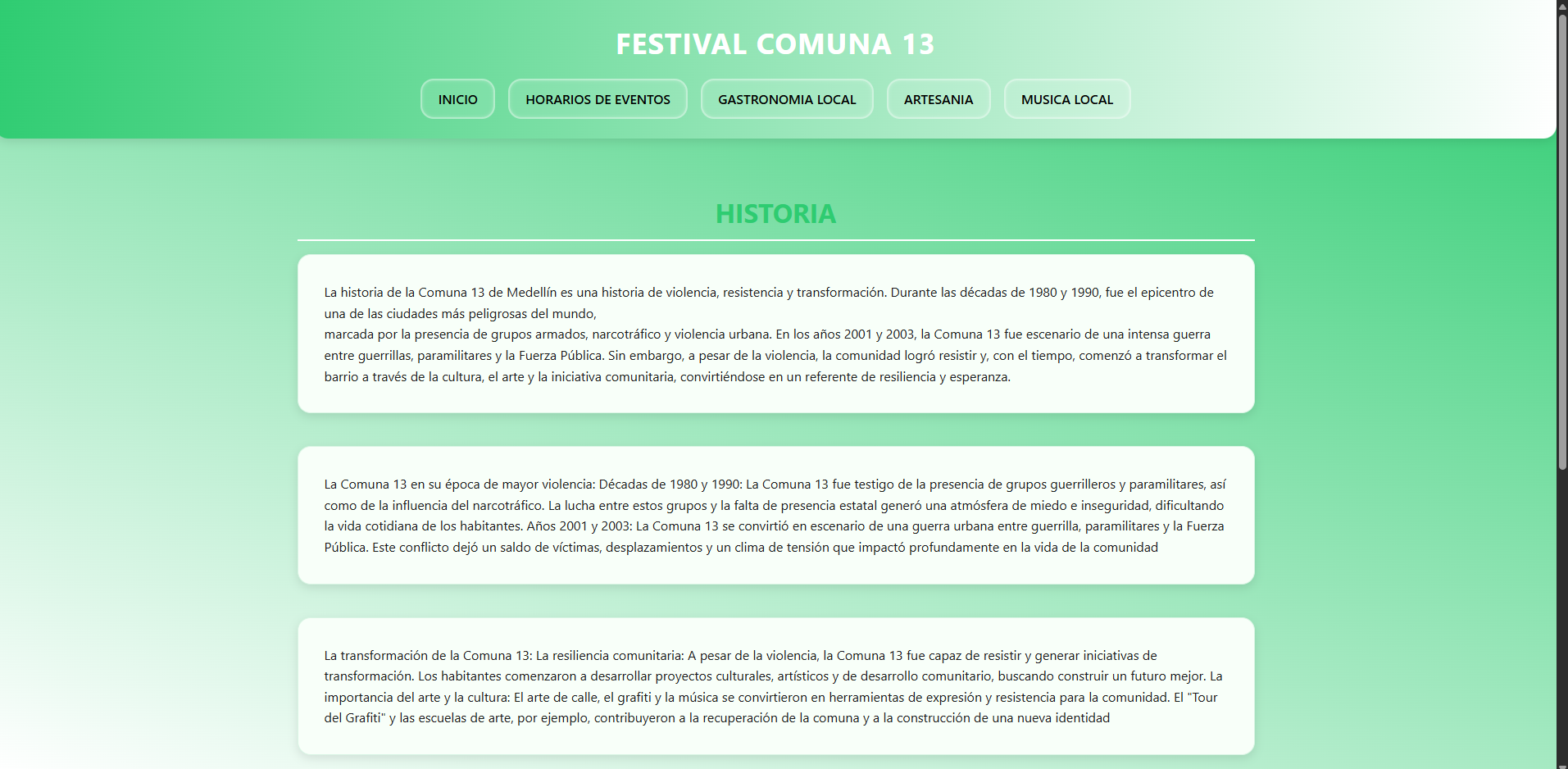 FESTIVAL COMUNA 13

INICIO HORARIOS DE EVENTOS GASTRONOMIA LOCAL ARTESANIA MUSICA LOCAL

HISTORIA

La historia de la Comuna 13 de Medellín es una historia de violencia, resistencia y transformación. Durante las décadas de 1980 y 1990, fue el epicentro de una de las ciudades más peligrosas del mundo,
marcada por la presencia de grupos armados, narcotráfico y violencia urbana. En los años 2001 y 2003, la Comuna 13 fue escenario de una intensa guerra entre guerrillas, paramilitares y la Fuerza Pública. Sin embargo, a pesar de la violencia, la comunidad logró resistir y, con el tiempo, comenzó a transformar el barrio a través de la cultura, el arte y la iniciativa comunitaria, convirtiéndose en un referente de resiliencia y esperanza.

La Comuna 13 en su época de mayor violencia: Décadas de 1980 y 1990: La Comuna 13 fue testigo de la presencia de grupos guerrilleros y paramilitares, así como de la influencia del narcotráfico. La lucha entre estos grupos y la falta de presencia estatal generó una atmósfera de miedo e inseguridad, dificultando la vida cotidiana de los habitantes. Años 2001 y 2003: La Comuna 13 se convirtió en escenario de una guerra urbana entre guerrilla, paramilitares y la Fuerza Pública. Este conflicto dejó un saldo de víctimas, desplazamientos y un clima de tensión que impactó profundamente en la vida de la comunidad

La transformación de la Comuna 13: La resiliencia comunitaria: A pesar de la violencia, la Comuna 13 fue capaz de resistir y generar iniciativas de transformación. Los habitantes comenzaron a desarrollar proyectos culturales, artísticos y de desarrollo comunitario, buscando construir un futuro mejor. La importancia del arte y la cultura: El arte de calle, el grafiti y la música se convirtieron en herramientas de expresión y resistencia para la comunidad. El "Tour del Grafiti" y las escuelas de arte, por ejemplo, contribuyeron a la recuperación de la comuna y a la construcción de una nueva identidad